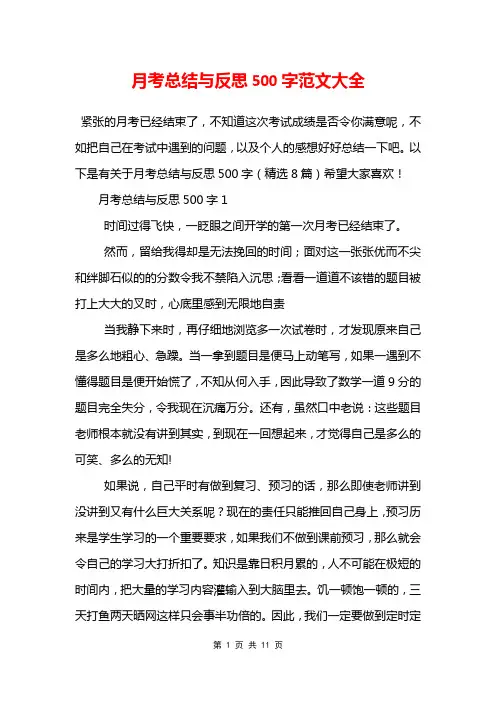 月考总结与反思 500 字范文大全

紧张的月考已经结束了，不知道这次考试成绩是否令你满意呢，不如把自己在考试中遇到的问题，以及个人的感想好好总结一下吧。以下是有关于月考总结与反思 500 字（精选 8 篇）希望大家喜欢！

月考总结与反思 500 字 1

时间过得飞快，一眨眼之间开学的第一次月考已经结束了。

然而，留给我得却是无法挽回的时间；面对这一张张优而不尖和绊脚石似的的分数令我不禁陷入沉思；看看一道道不该错的题目被打上大大的叉时，心底里感到无限地自责

当我静下来时，再仔细地浏览多一次试卷时，才发现原来自己是多么地粗心、急躁。当一拿到题目是便马上动笔写，如果一遇到不懂得题目是便开始慌了，不知从何入手，因此导致了数学一道 9 分的题目完全失分，令我现在沉痛万分。还有，虽然口中老说：这些题目老师根本就没有讲到其实，到现在一回想起来，才觉得自己是多么的可笑、多么的无知!

如果说，自己平时有做到复习、预习的话，那么即使老师讲到没讲到又有什么巨大关系呢？现在的责任只能推回自己身上，预习历来是学生学习的一个重要要求，如果我们不做到课前预习，那么就会令自己的学习大打折扣了。知识是靠日积月累的，人不可能在极短的时间内，把大量的学习内容灌输入到大脑里去。饥一顿饱一顿的，三天打鱼两天晒网这样只会事半功倍的。因此，我们一定要做到定时定

第 1 页 共 11 页